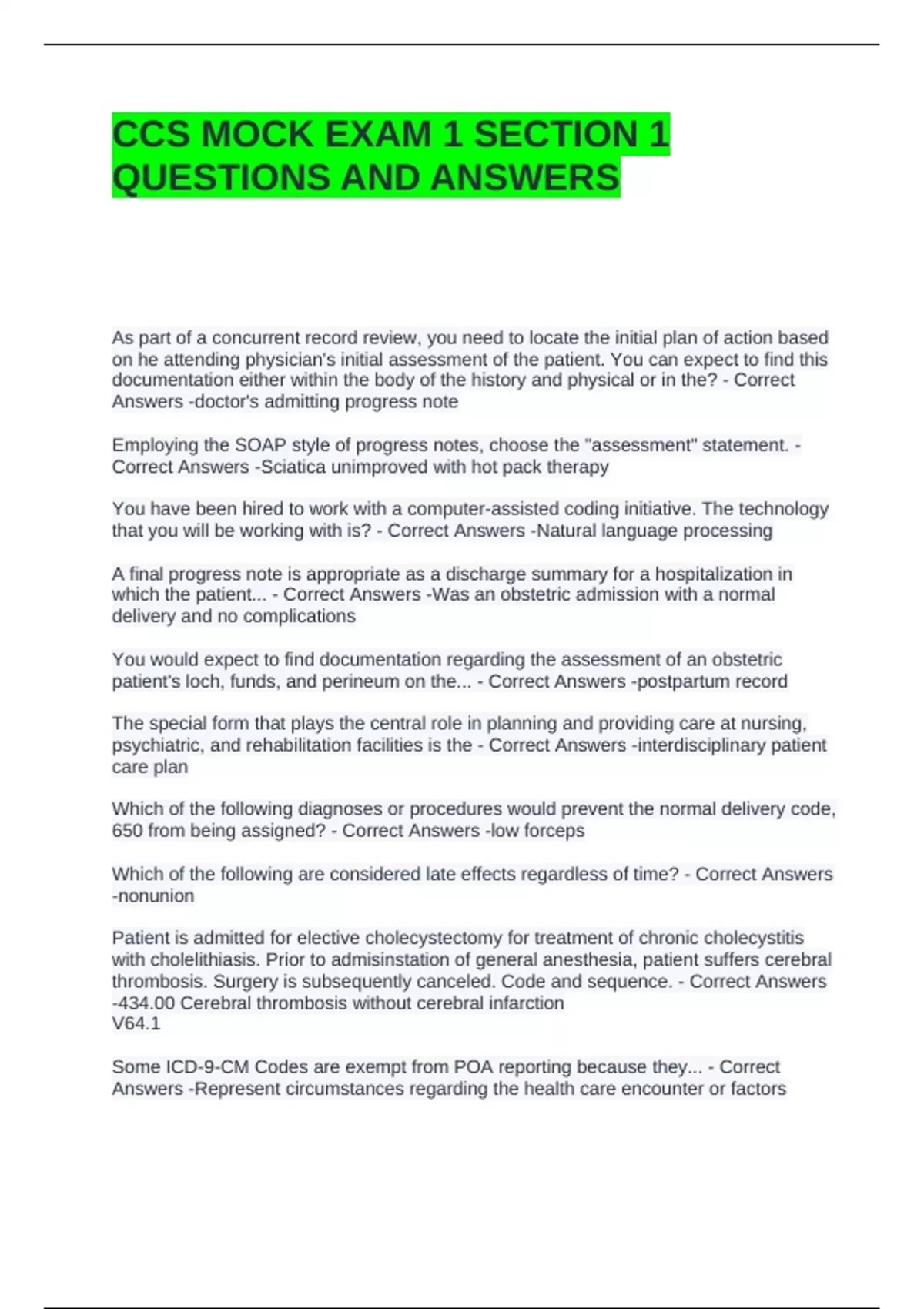 CCS MOCK EXAM 1 SECTION 1 QUESTIONS AND ANSWERS

As part of a concurrent record review, you need to locate the initial plan of action based on he attending physician's initial assessment of the patient. You can expect to find this documentation either within the body of the history and physical or in the? - Correct Answers -doctor's admitting progress note

Employing the SOAP style of progress notes, choose the "assessment" statement. - Correct Answers -Sciatica unimproved with hot pack therapy

You have been hired to work with a computer-assisted coding initiative. The technology that you will be working with is? - Correct Answers -Natural language processing

A final progress note is appropriate as a discharge summary for a hospitalization in which the patient... - Correct Answers -Was an obstetric admission with a normal delivery and no complications

You would expect to find documentation regarding the assessment of an obstetric patient's loch, funds, and perineum on the... - Correct Answers -postpartum record

The special form that plays the central role in planning and providing care at nursing, psychiatric, and rehabilitation facilities is the - Correct Answers -interdisciplinary patient care plan

Which of the following diagnoses or procedures would prevent the normal delivery code, 650 from being assigned? - Correct Answers -low forceps

Which of the following are considered late effects regardless of time? - Correct Answers -nonunion

Patient is admitted for elective cholecystectomy for treatment of chronic cholecystitis with cholelithiasis. Prior to admisinstation of general anesthesia, patient suffers cerebral thrombosis. Surgery is subsequently canceled. Code and sequence. - Correct Answers -434.00 Cerebral thrombosis without cerebral infarction
V64.1

Some ICD-9-CM Codes are exempt from POA reporting because they... - Correct Answers -Represent circumstances regarding the health care encounter or factors